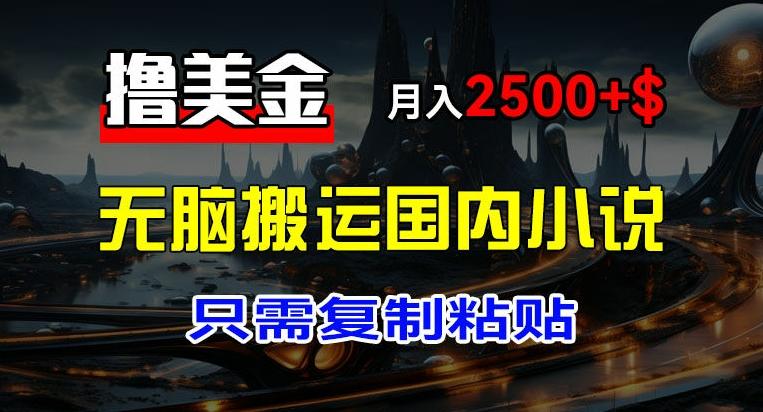 撸美金

月入2500+$

无脑搬运国内小说

只需复制粘贴